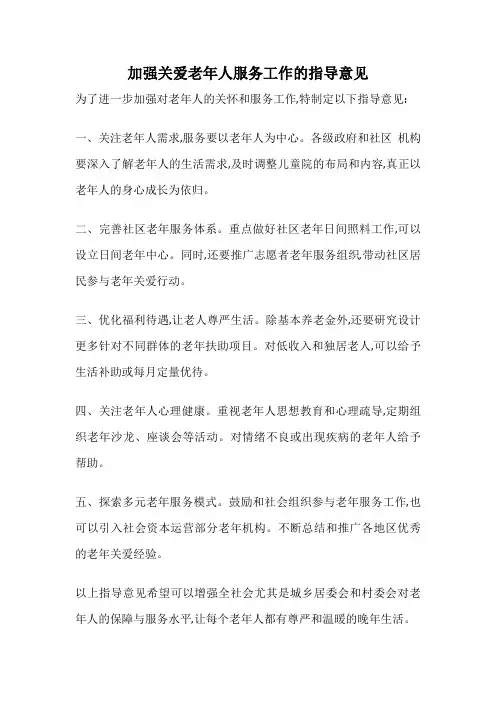 加强关爱老年人服务工作的指导意见

为了进一步加强对老年人的关怀和服务工作,特制定以下指导意见:

一、关注老年人需求,服务要以老年人为中心。各级政府和社区 机构要深入了解老年人的生活需求,及时调整儿童院的布局和内容,真正以老年人的身心成长为依归。

二、完善社区老年服务体系。重点做好社区老年日间照料工作,可以设立日间老年中心。同时,还要推广志愿者老年服务组织,带动社区居民参与老年关爱行动。

三、优化福利待遇,让老人尊严生活。除基本养老金外,还要研究设计更多针对不同群体的老年扶助项目。对低收入和独居老人,可以给予生活补助或每月定量优待。

四、关注老年人心理健康。重视老年人思想教育和心理疏导,定期组织老年沙龙、座谈会等活动。对情绪不良或出现疾病的老年人给予帮助。

五、探索多元老年服务模式。鼓励和社会组织参与老年服务工作,也可以引入社会资本运营部分老年机构。不断总结和推广各地区优秀的老年关爱经验。

以上指导意见希望可以增强全社会尤其是城乡居委会和村委会对老年人的保障与服务水平,让每个老年人都有尊严和温暖的晚年生活。